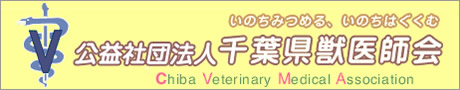 V

いのちみつめる、いのちはぐくむ

公益社団法人千葉県獣医師会

Chiba Veterinary Medical Association